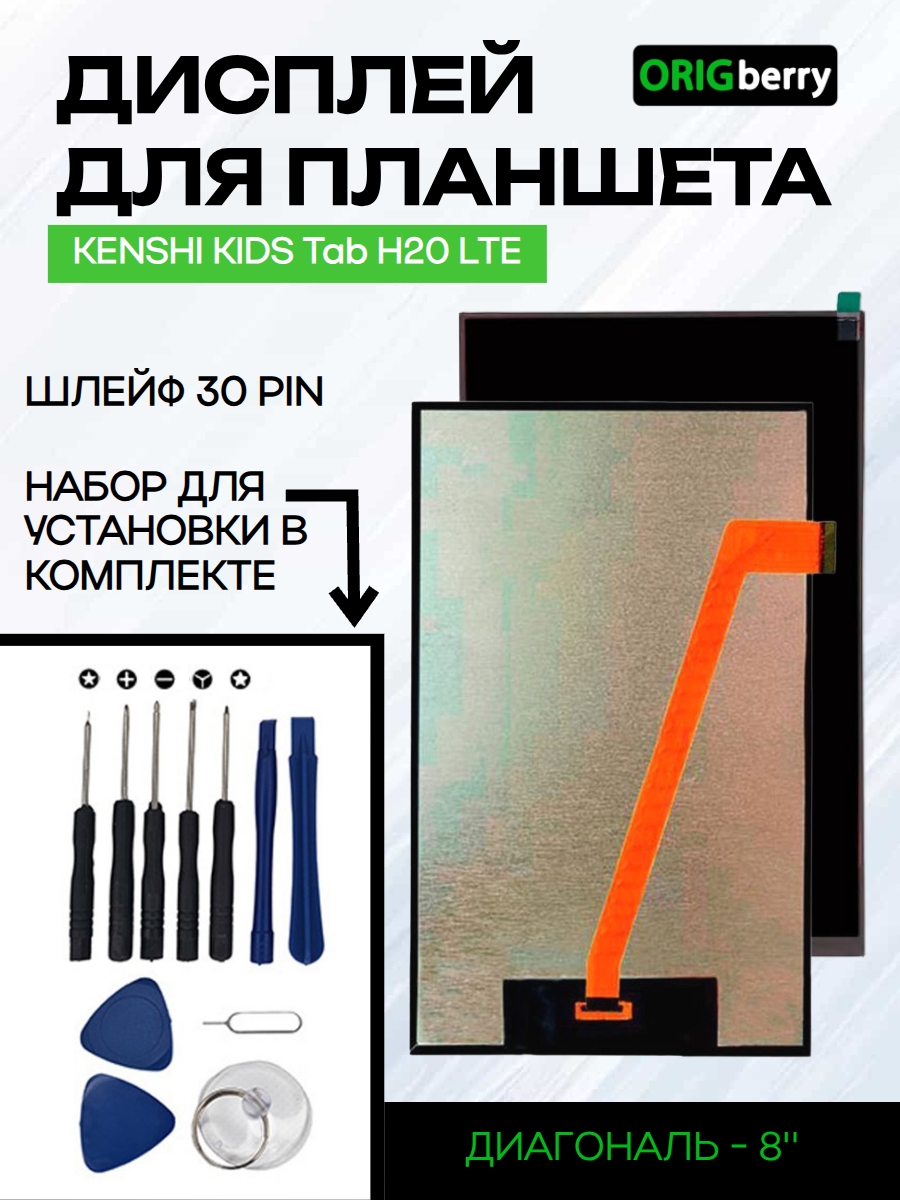 ДИСПЛЕЙ ДЛЯ ПЛАНШЕТА

ORIGberry

KENSHI KIDS Tab H20 LTE

ШЛЕЙФ 30 PIN

НАБОР ДЛЯ УСТАНОВКИ В КОМПЛЕКТЕ

ДИАГОНАЛЬ - 8''